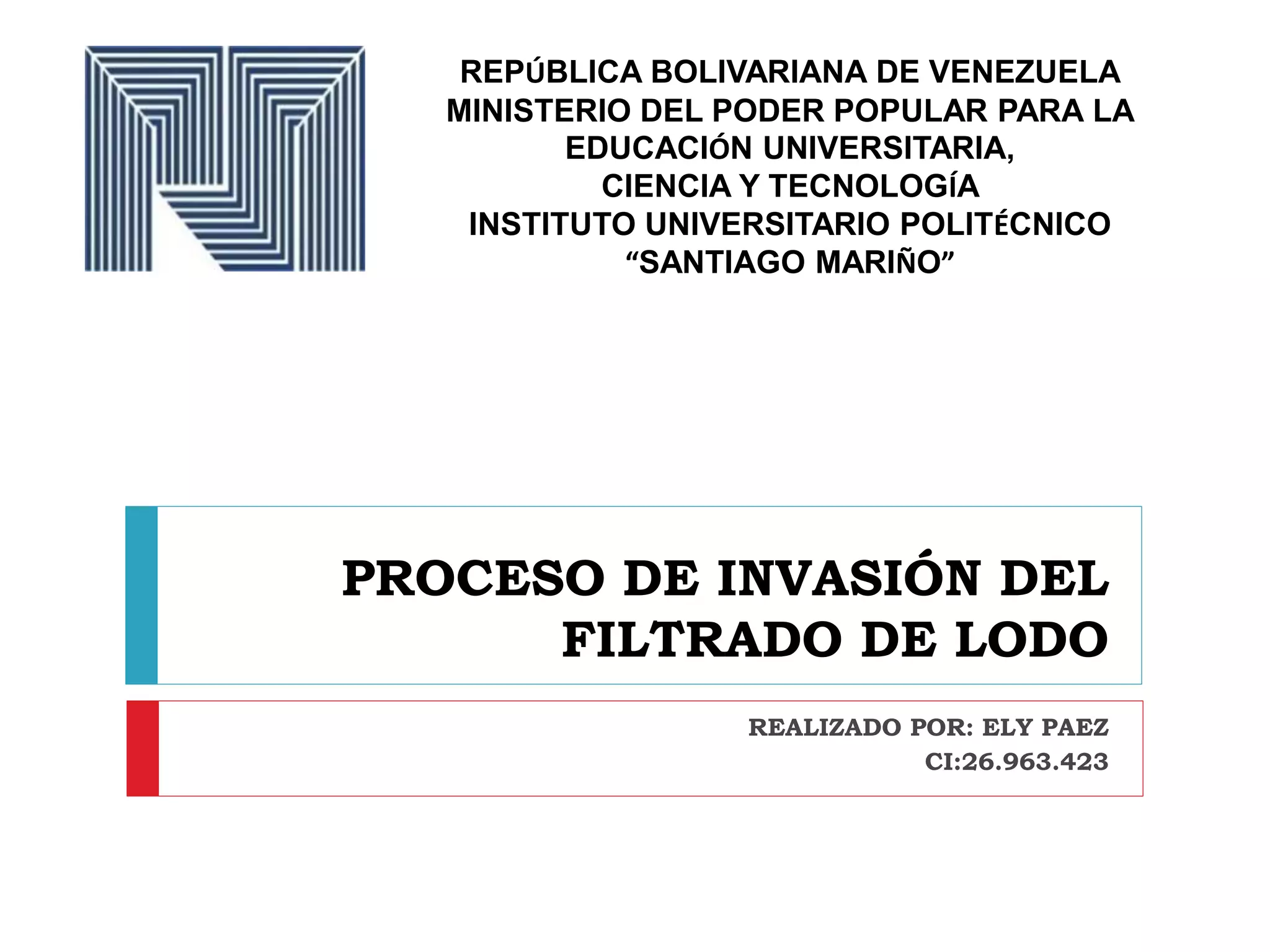 REPÚBLICA BOLIVARIANA DE VENEZUELA
MINISTERIO DEL PODER POPULAR PARA LA
EDUCACIÓN UNIVERSITARIA,
CIENCIA Y TECNOLOGÍA
INSTITUTO UNIVERSITARIO POLITÉCNICO
"SANTIAGO MARIÑO"

PROCESO DE INVASIÓN DEL FILTRADO DE LODO

REALIZADO POR: ELY PAEZ
CI:26.963.423